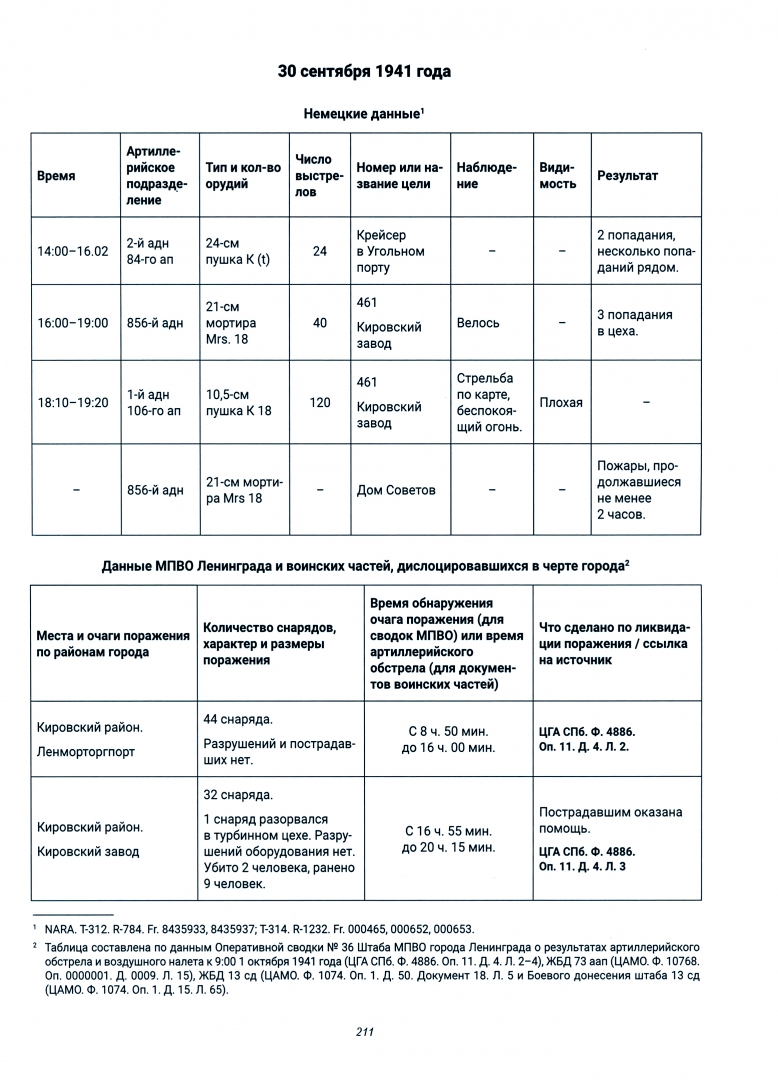 30 сентября 1941 года

Немецкие данные$^1$

| Время | Артиллерийское подразделение | Тип и кол-во орудий | Число выстрелов | Номер или название цели | Наблюдение | Видимость | Результат |
|---|---|---|---|---|---|---|---|
| 14:00–16.02 | 2-й адн 84-го ап | 24-см пушка K (t) | 24 | Крейсер в Угольном порту | – | – | 2 попадания, несколько попаданий рядом. |
| 16:00–19:00 | 856-й адн | 21-см мортира Mrs. 18 | 40 | 461 Кировский завод | Велось | – | 3 попадания в цеха. |
| 18:10–19:20 | 1-й адн 106-го ап | 10,5-см пушка K 18 | 120 | 461 Кировский завод | Стрельба по карте, беспокоящий огонь. | Плохая | – |
| – | 856-й адн | 21-см мортира Mrs 18 | – | Дом Советов | – | – | Пожары, продолжавшиеся не менее 2 часов. |

Данные МПВО Ленинграда и воинских частей, дислоцировавшихся в черте города$^2$

| Места и очаги поражения по районам города | Количество снарядов, характер и размеры поражения | Время обнаружения очага поражения (для сводок МПВО) или время артиллерийского обстрела (для документов воинских частей) | Что сделано по ликвидации поражения / ссылка на источник |
|---|---|---|---|
| Кировский район. Ленморторгпорт | 44 снаряда. Разрушений и пострадавших нет. | С 8 ч. 50 мин. до 16 ч. 00 мин. | ЦГА СПб. Ф. 4886. Оп. 11. Д. 4. Л. 2. |
| Кировский район. Кировский завод | 32 снаряда. 1 снаряд разорвался в турбинном цехе. Разрушений оборудования нет. Убито 2 человека, ранено 9 человек. | С 16 ч. 55 мин. до 20 ч. 15 мин. | Пострадавшим оказана помощь. ЦГА СПб. Ф. 4886. Оп. 11. Д. 4. Л. 3 |

$^1$ NARA. T-312. R-784. Fr. 8435933, 8435937; T-314. R-1232. Fr. 000465, 000652, 000653.

$^2$ Таблица составлена по данным Оперативной сводки № 36 Штаба МПВО города Ленинграда о результатах артиллерийского обстрела и воздушного налета к 9:00 1 октября 1941 года (ЦГА СПб. Ф. 4886. Оп. 11. Д. 4. Л. 2–4), ЖБД 73 аап (ЦАМО. Ф. 10768. Оп. 0000001. Д. 0009. Л. 15), ЖБД 13 сд (ЦАМО. Ф. 1074. Оп. 1. Д. 50. Документ 18. Л. 5 и Боевого донесения штаба 13 сд (ЦАМО. Ф. 1074. Оп. 1. Д. 15. Л. 65).

211